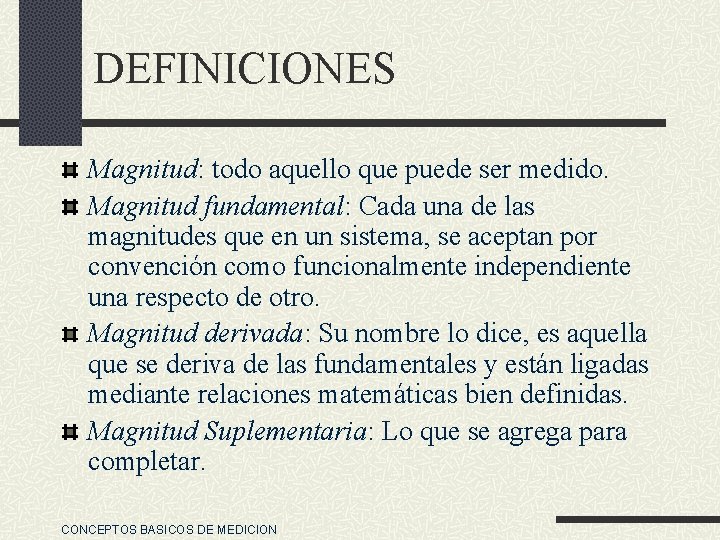 DEFINICIONES

Magnitud: todo aquello que puede ser medido.

Magnitud fundamental: Cada una de las magnitudes que en un sistema, se aceptan por convención como funcionalmente independiente una respecto de otro.

Magnitud derivada: Su nombre lo dice, es aquella que se deriva de las fundamentales y están ligadas mediante relaciones matemáticas bien definidas.

Magnitud Suplementaria: Lo que se agrega para completar.

CONCEPTOS BASICOS DE MEDICION